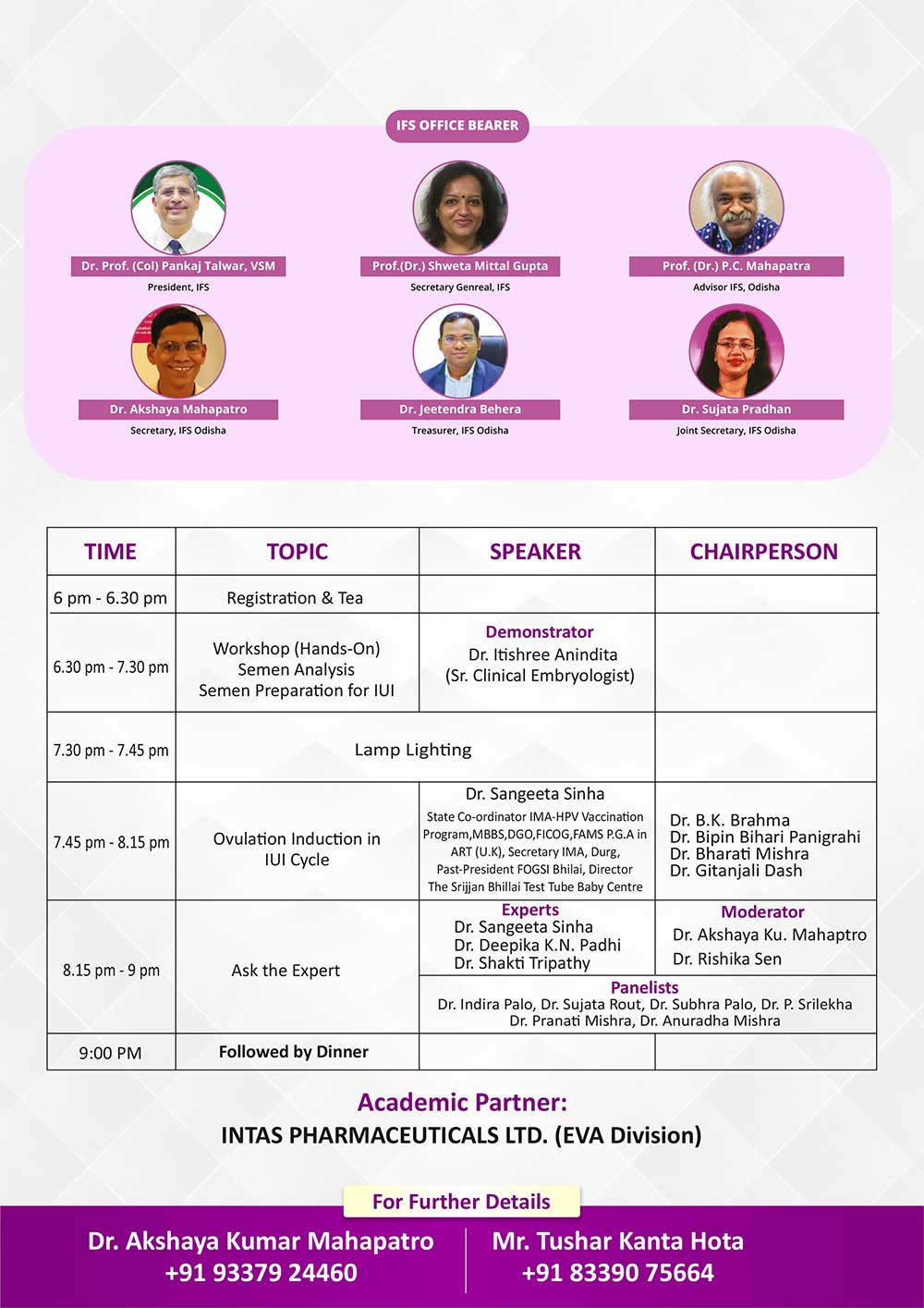 IFS OFFICE BEARER

Dr. Prof. (Col) Pankaj Talwar, VSM
President, IFS

Prof.(Dr.) Shweta Mittal Gupta
Secretary Genreal, IFS

Prof. (Dr.) P.C. Mahapatra
Advisor IFS, Odisha

Dr. Akshaya Mahapatro
Secretary, IFS Odisha

Dr. Jeetendra Behera
Treasurer, IFS Odisha

Dr. Sujata Pradhan
Joint Secretary, IFS Odisha

| TIME | TOPIC | SPEAKER | CHAIRPERSON |
|---|---|---|---|
| 6 pm - 6.30 pm | Registration & Tea | | |
| 6.30 pm - 7.30 pm | Workshop (Hands-On) Semen Analysis Semen Preparation for IUI | Demonstrator Dr. Itishree Anindita (Sr. Clinical Embryologist) | |
| 7.30 pm - 7.45 pm | Lamp Lighting | | |
| 7.45 pm - 8.15 pm | Ovulation Induction in IUI Cycle | Dr. Sangeeta Sinha State Co-ordinator IMA-HPV Vaccination Program,MBBS,DGO,FICOG,FAMS P.G.A in ART (U.K), Secretary IMA, Durg, Past-President FOGSI Bhilai, Director The Srijjan Bhillai Test Tube Baby Centre | Dr. B.K. Brahma Dr. Bipin Bihari Panigrahi Dr. Bharati Mishra Dr. Gitanjali Dash |
| 8.15 pm - 9 pm | Ask the Expert | Experts Dr. Sangeeta Sinha Dr. Deepika K.N. Padhi Dr. Shakti Tripathy | Moderator Dr. Akshaya Ku. Mahaptro Dr. Rishika Sen |
| | | Panelists Dr. Indira Palo, Dr. Sujata Rout, Dr. Subhra Palo, Dr. P. Srilekha Dr. Pranati Mishra, Dr. Anuradha Mishra | |
| 9:00 PM | Followed by Dinner | | |

Academic Partner:
INTAS PHARMACEUTICALS LTD. (EVA Division)

For Further Details

Dr. Akshaya Kumar Mahapatro
+91 93379 24460

Mr. Tushar Kanta Hota
+91 83390 75664